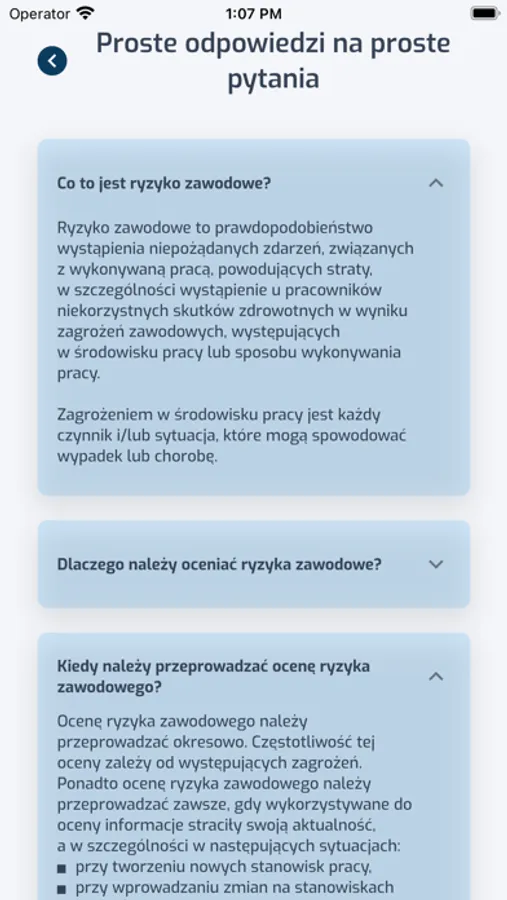 Operator 1:07 PM

Proste odpowiedzi na proste pytania

Co to jest ryzyko zawodowe?

Ryzyko zawodowe to prawdopodobieństwo wystąpienia niepożądanych zdarzeń, związanych z wykonywaną pracą, powodujących straty, w szczególności wystąpienie u pracowników niekorzystnych skutków zdrowotnych w wyniku zagrożeń zawodowych, występujących w środowisku pracy lub sposobu wykonywania pracy.

Zagrożeniem w środowisku pracy jest każdy czynnik i/lub sytuacja, które mogą spowodować wypadek lub chorobę.

Dlaczego należy oceniać ryzyka zawodowe?

Kiedy należy przeprowadzać ocenę ryzyka zawodowego?

Ocenę ryzyka zawodowego należy przeprowadzać okresowo. Częstotliwość tej oceny zależy od występujących zagrożeń. Ponadto ocenę ryzyka zawodowego należy przeprowadzać zawsze, gdy wykorzystywane do oceny informacje straciły swoją aktualność, a w szczególności w następujących sytuacjach:
■ przy tworzeniu nowych stanowisk pracy,
■ przy wprowadzaniu zmian na stanowiskach